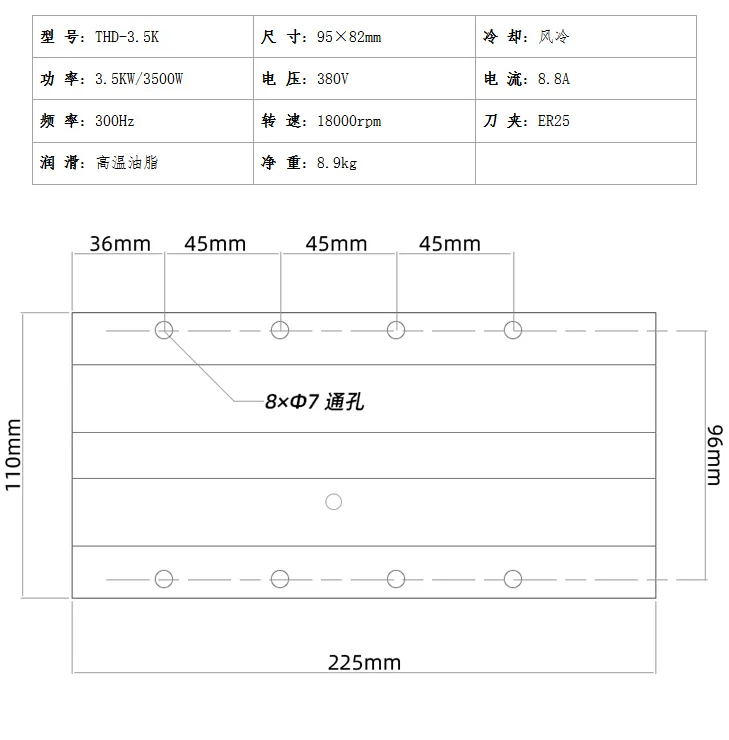 | 型 号：THD-3.5K | 尺 寸：95×82mm | 冷 却：风冷 |
|---|---|---|
| 功 率：3.5KW/3500W | 电 压：380V | 电 流：8.8A |
| 频 率：300Hz | 转 速：18000rpm | 刀 夹：ER25 |
| 润 滑：高温油脂 | 净 重：8.9kg | |

36mm 45mm 45mm 45mm

8×Φ7 通孔

110mm

96mm

225mm